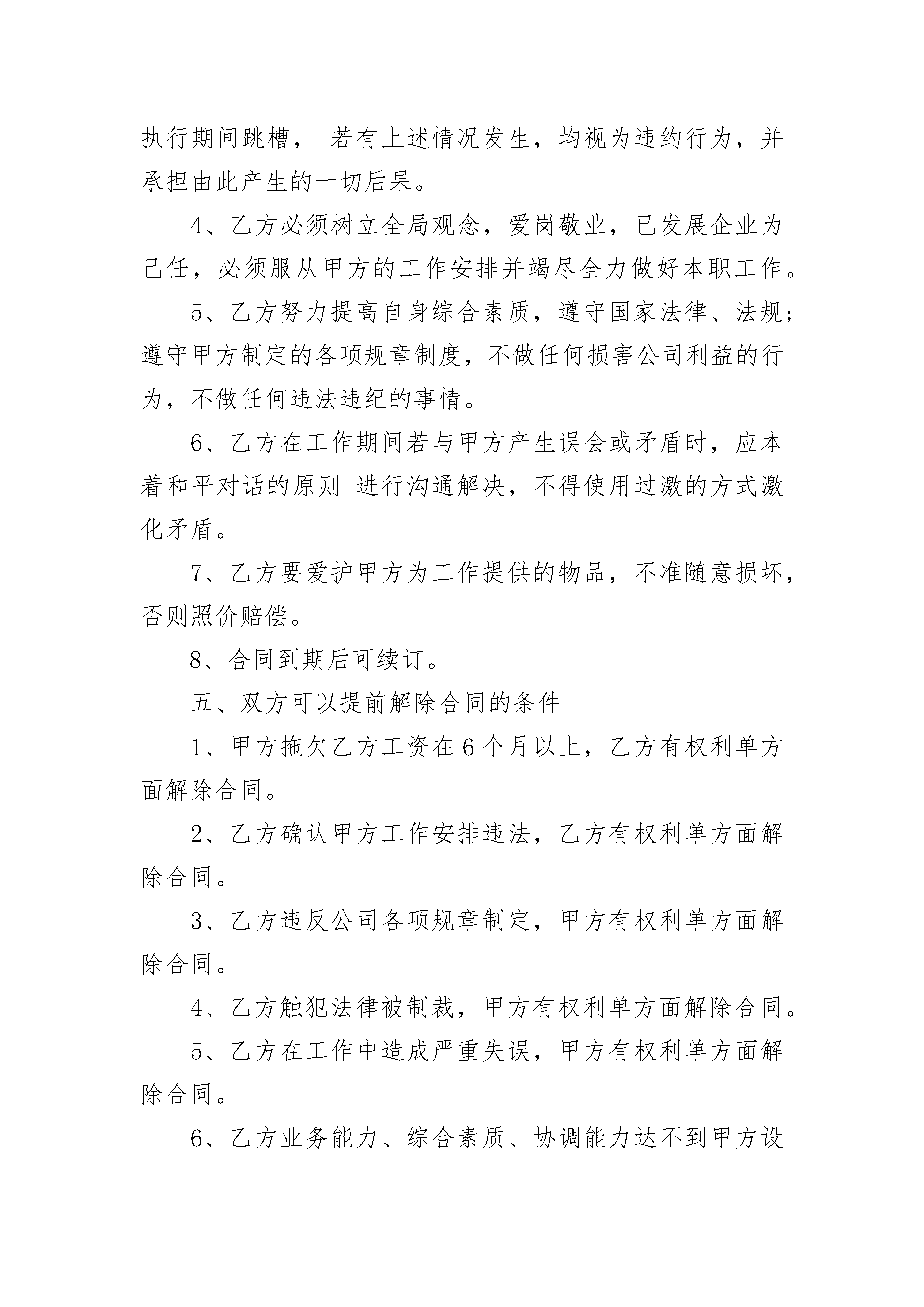 执行期间跳槽， 若有上述情况发生，均视为违约行为，并承担由此产生的一切后果。

4、乙方必须树立全局观念，爱岗敬业，已发展企业为己任，必须服从甲方的工作安排并竭尽全力做好本职工作。

5、乙方努力提高自身综合素质，遵守国家法律、法规;遵守甲方制定的各项规章制度，不做任何损害公司利益的行为，不做任何违法违纪的事情。

6、乙方在工作期间若与甲方产生误会或矛盾时，应本着和平对话的原则 进行沟通解决，不得使用过激的方式激化矛盾。

7、乙方要爱护甲方为工作提供的物品，不准随意损坏，否则照价赔偿。

8、合同到期后可续订。

五、双方可以提前解除合同的条件

1、甲方拖欠乙方工资在6个月以上，乙方有权利单方面解除合同。

2、乙方确认甲方工作安排违法，乙方有权利单方面解除合同。

3、乙方违反公司各项规章制定，甲方有权利单方面解除合同。

4、乙方触犯法律被制裁，甲方有权利单方面解除合同。

5、乙方在工作中造成严重失误，甲方有权利单方面解除合同。

6、乙方业务能力、综合素质、协调能力达不到甲方设